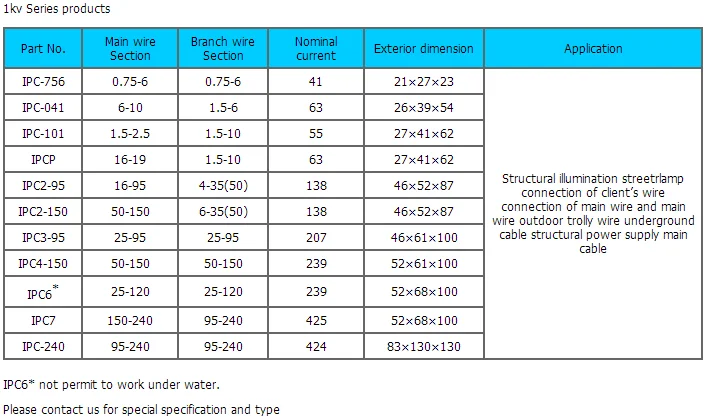 1kv Series products

| Part No. | Main wire Section | Branch wire Section | Nominal current | Exterior dimension | Application |
|---|---|---|---|---|---|
| IPC-756 | 0.75-6 | 0.75-6 | 41 | 21×27×23 | Structural illumination streetrlamp connection of client's wire connection of main wire and main wire outdoor trolly wire underground cable structural power supply main cable |
| IPC-041 | 6-10 | 1.5-6 | 63 | 26×39×54 | |
| IPC-101 | 1.5-2.5 | 1.5-10 | 55 | 27×41×62 | |
| IPCP | 16-19 | 1.5-10 | 63 | 27×41×62 | |
| IPC2-95 | 16-95 | 4-35(50) | 138 | 46×52×87 | |
| IPC2-150 | 50-150 | 6-35(50) | 138 | 46×52×87 | |
| IPC3-95 | 25-95 | 25-95 | 207 | 46×61×100 | |
| IPC4-150 | 50-150 | 50-150 | 239 | 52×61×100 | |
| IPC6* | 25-120 | 25-120 | 239 | 52×68×100 | |
| IPC7 | 150-240 | 95-240 | 425 | 52×68×100 | |
| IPC-240 | 95-240 | 95-240 | 424 | 83×130×130 | |

IPC6* not permit to work under water.

Please contact us for special specification and type